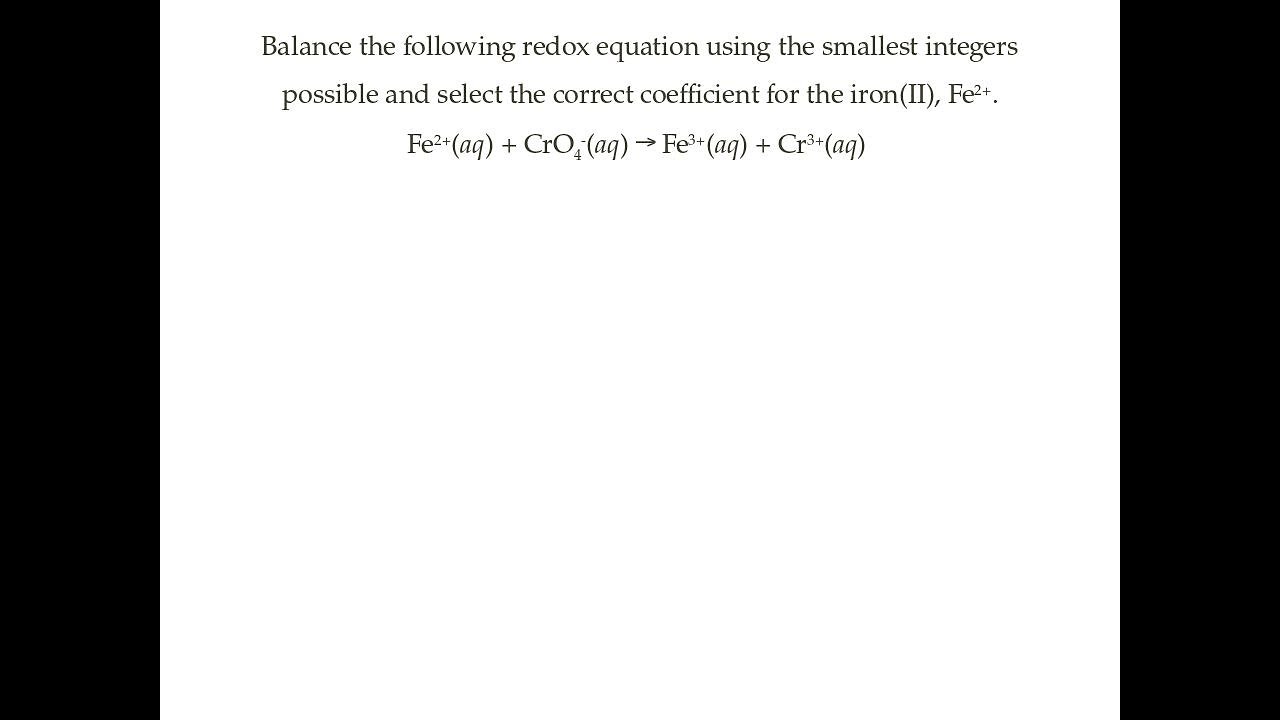 Balance the following redox equation using the smallest integers possible and select the correct coefficient for the iron(II), $Fe^{2+}$.

$Fe^{2+}(aq) + CrO_4^{-}(aq) \rightarrow Fe^{3+}(aq) + Cr^{3+}(aq)$